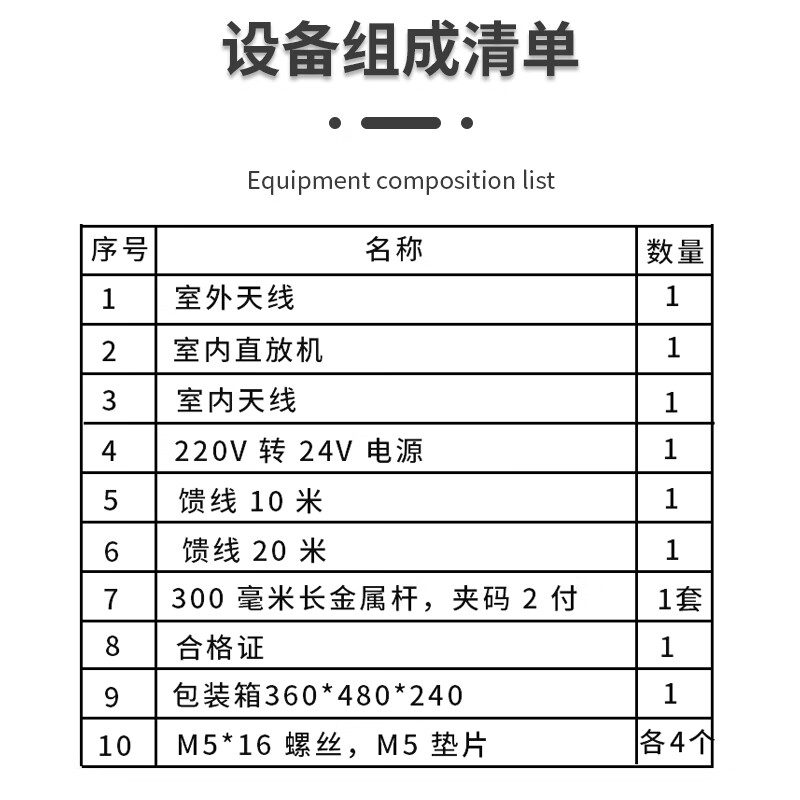 设备组成清单

Equipment composition list

| 序号 | 名称 | 数量 |
|---|---|---|
| 1 | 室外天线 | 1 |
| 2 | 室内直放机 | 1 |
| 3 | 室内天线 | 1 |
| 4 | 220V 转 24V 电源 | 1 |
| 5 | 馈线 10 米 | 1 |
| 6 | 馈线 20 米 | 1 |
| 7 | 300 毫米长金属杆，夹码 2 付 | 1套 |
| 8 | 合格证 | 1 |
| 9 | 包装箱360*480*240 | 1 |
| 10 | M5*16 螺丝，M5 垫片 | 各4个 |